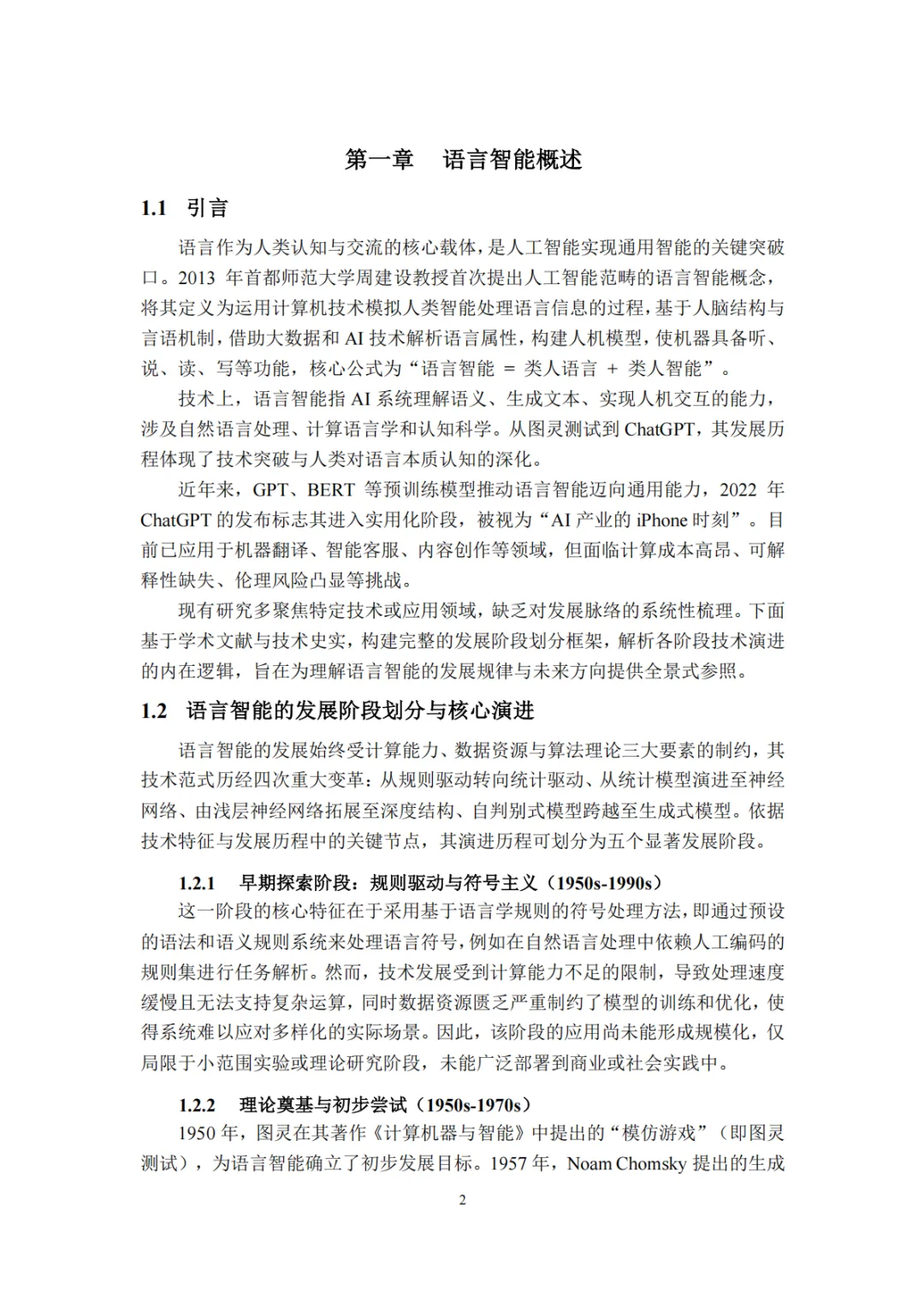 第一章　语言智能概述

1.1　引言

语言作为人类认知与交流的核心载体，是人工智能实现通用智能的关键突破口。2013 年首都师范大学周建设教授首次提出人工智能范畴的语言智能概念，将其定义为运用计算机技术模拟人类智能处理语言信息的过程，基于人脑结构与言语机制，借助大数据和 AI 技术解析语言属性，构建人机模型，使机器具备听、说、读、写等功能，核心公式为“语言智能 = 类人语言 + 类人智能”。

技术上，语言智能指 AI 系统理解语义、生成文本、实现人机交互的能力，涉及自然语言处理、计算语言学和认知科学。从图灵测试到 ChatGPT，其发展历程体现了技术突破与人类对语言本质认知的深化。

近年来，GPT、BERT 等预训练模型推动语言智能迈向通用能力，2022 年 ChatGPT 的发布标志其进入实用化阶段，被视为“AI 产业的 iPhone 时刻”。目前已应用于机器翻译、智能客服、内容创作等领域，但面临计算成本高昂、可解释性缺失、伦理风险凸显等挑战。

现有研究多聚焦特定技术或应用领域，缺乏对发展脉络的系统性梳理。下面基于学术文献与技术史实，构建完整的发展阶段划分框架，解析各阶段技术演进的内在逻辑，旨在为理解语言智能的发展规律与未来方向提供全景式参照。

1.2　语言智能的发展阶段划分与核心演进

语言智能的发展始终受计算能力、数据资源与算法理论三大要素的制约，其技术范式历经四次重大变革：从规则驱动转向统计驱动、从统计模型演进至神经网络、由浅层神经网络拓展至深度结构、自判别式模型跨越至生成式模型。依据技术特征与发展历程中的关键节点，其演进历程可划分为五个显著发展阶段。

1.2.1　早期探索阶段：规则驱动与符号主义（1950s-1990s）

这一阶段的核心特征在于采用基于语言学规则的符号处理方法，即通过预设的语法和语义规则系统来处理语言符号，例如在自然语言处理中依赖人工编码的规则集进行任务解析。然而，技术发展受到计算能力不足的限制，导致处理速度缓慢且无法支持复杂运算，同时数据资源匮乏严重制约了模型的训练和优化，使得系统难以应对多样化的实际场景。因此，该阶段的应用尚未能形成规模化，仅局限于小范围实验或理论研究阶段，未能广泛部署到商业或社会实践中。

1.2.2　理论奠基与初步尝试（1950s-1970s）

1950 年，图灵在其著作《计算机器与智能》中提出的“模仿游戏”（即图灵测试），为语言智能确立了初步发展目标。1957 年，Noam Chomsky 提出的生成

2